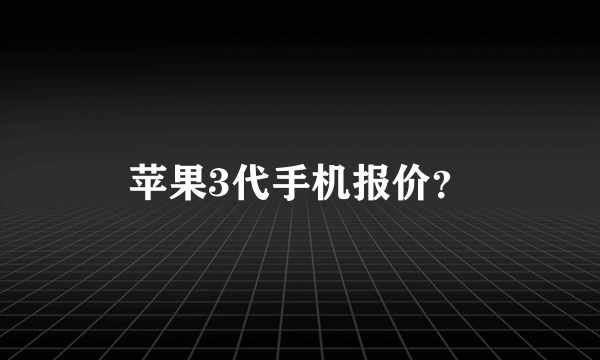 苹果3代手机报价?